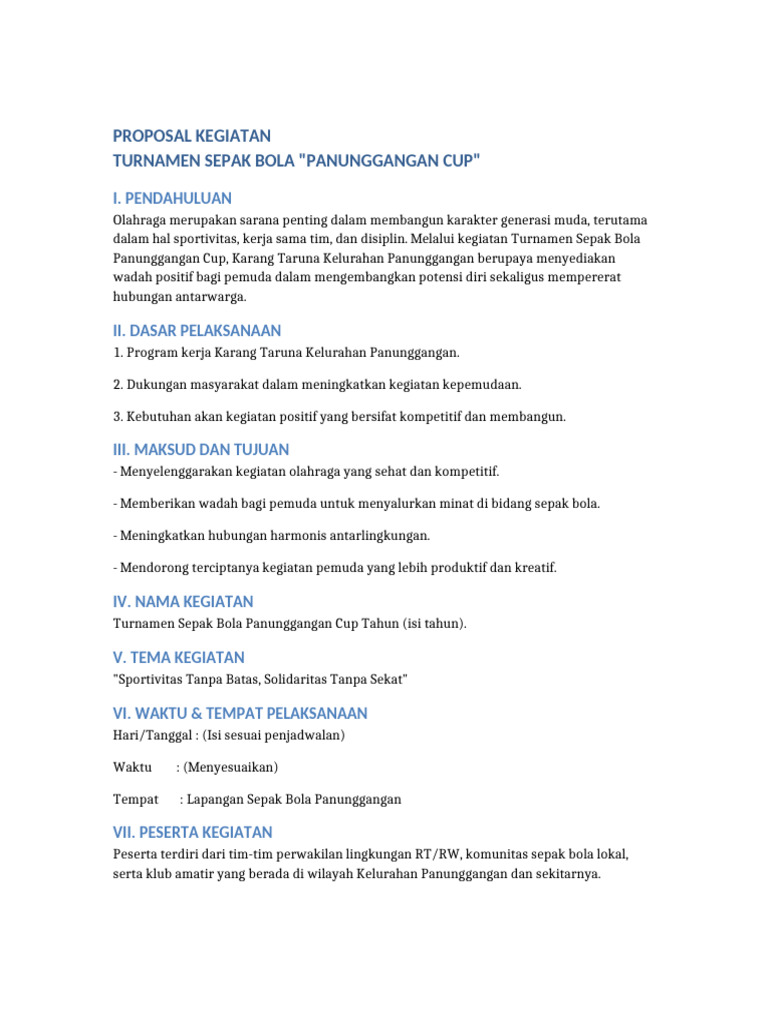 PROPOSAL KEGIATAN
TURNAMEN SEPAK BOLA "PANUNGGANGAN CUP"

I. PENDAHULUAN
Olahraga merupakan sarana penting dalam membangun karakter generasi muda, terutama dalam hal sportivitas, kerja sama tim, dan disiplin. Melalui kegiatan Turnamen Sepak Bola Panunggangan Cup, Karang Taruna Kelurahan Panunggangan berupaya menyediakan wadah positif bagi pemuda dalam mengembangkan potensi diri sekaligus mempererat hubungan antarwarga.

II. DASAR PELAKSANAAN
1. Program kerja Karang Taruna Kelurahan Panunggangan.

2. Dukungan masyarakat dalam meningkatkan kegiatan kepemudaan.

3. Kebutuhan akan kegiatan positif yang bersifat kompetitif dan membangun.

III. MAKSUD DAN TUJUAN
- Menyelenggarakan kegiatan olahraga yang sehat dan kompetitif.

- Memberikan wadah bagi pemuda untuk menyalurkan minat di bidang sepak bola.

- Meningkatkan hubungan harmonis antarlingkungan.

- Mendorong terciptanya kegiatan pemuda yang lebih produktif dan kreatif.

IV. NAMA KEGIATAN
Turnamen Sepak Bola Panunggangan Cup Tahun (isi tahun).

V. TEMA KEGIATAN
"Sportivitas Tanpa Batas, Solidaritas Tanpa Sekat"

VI. WAKTU & TEMPAT PELAKSANAAN
Hari/Tanggal : (Isi sesuai penjadwalan)

Waktu : (Menyesuaikan)

Tempat : Lapangan Sepak Bola Panunggangan

VII. PESERTA KEGIATAN
Peserta terdiri dari tim-tim perwakilan lingkungan RT/RW, komunitas sepak bola lokal, serta klub amatir yang berada di wilayah Kelurahan Panunggangan dan sekitarnya.